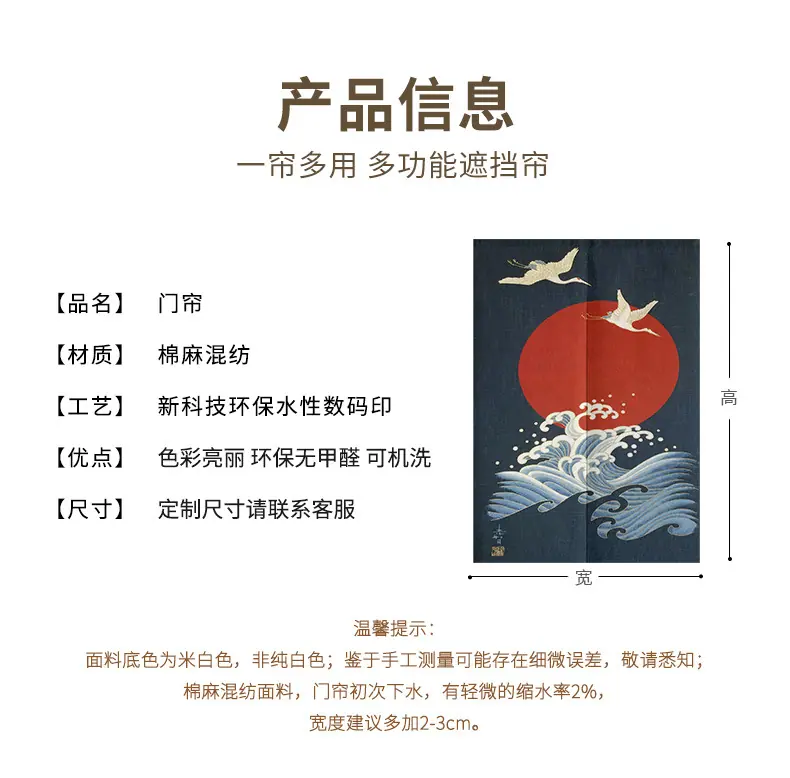 产品信息

一帘多用 多功能遮挡帘

【品名】 门帘

【材质】 棉麻混纺

【工艺】 新科技环保水性数码印

【优点】 色彩亮丽 环保无甲醛 可机洗

【尺寸】 定制尺寸请联系客服

高

宽

温馨提示：

面料底色为米白色，非纯白色；鉴于手工测量可能存在细微误差，敬请悉知；

棉麻混纺面料，门帘初次下水，有轻微的缩水率2%，

宽度建议多加2-3cm。